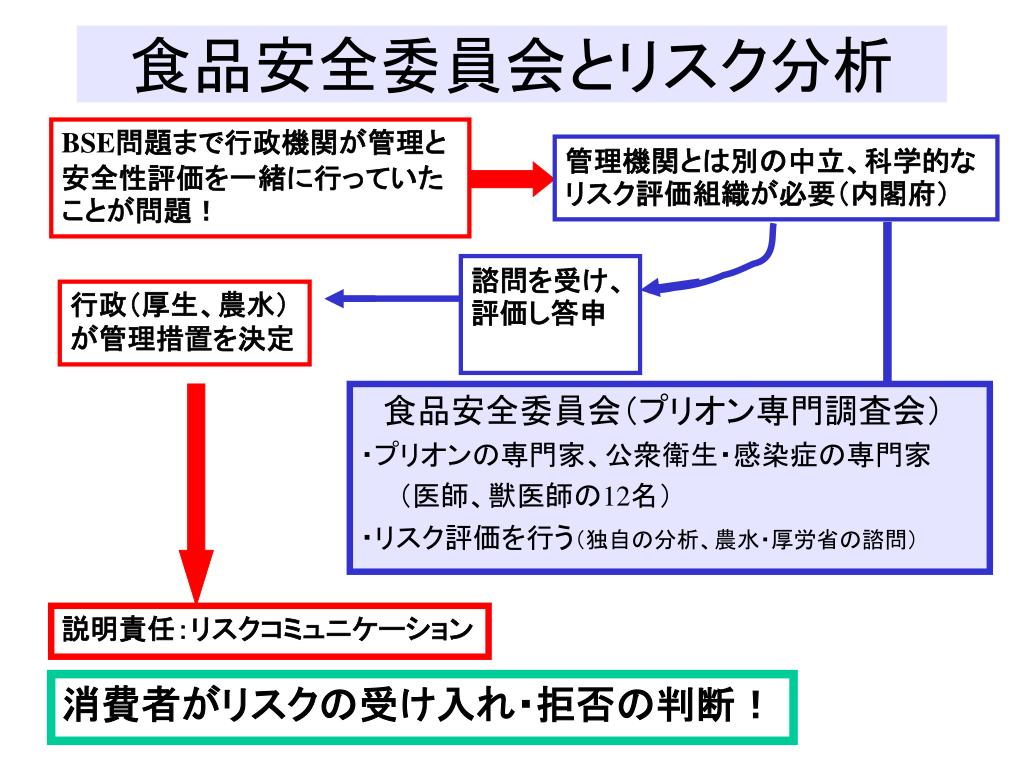 食品安全委員会とリスク分析

BSE問題まで行政機関が管理と安全性評価を一緒に行っていたことが問題！

管理機関とは別の中立、科学的なリスク評価組織が必要（内閣府）

諮問を受け、評価し答申

行政（厚生、農水）が管理措置を決定

食品安全委員会（プリオン専門調査会）
・プリオンの専門家、公衆衛生・感染症の専門家（医師、獣医師の12名）
・リスク評価を行う（独自の分析、農水・厚労省の諮問）

説明責任：リスクコミュニケーション

消費者がリスクの受け入れ・拒否の判断！